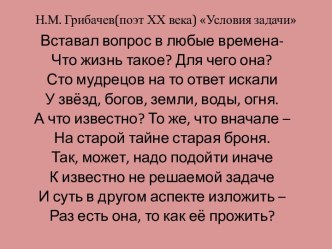 Н.М. Грибачев(поэт XX века) «Условия задачи»

Вставал вопрос в любые времена-
Что жизнь такое? Для чего она?
Сто мудрецов на то ответ искали
У звёзд, богов, земли, воды, огня.
А что известно? То же, что вначале –
На старой тайне старая броня.
Так, может, надо подойти иначе
К известно не решаемой задаче
И суть в другом аспекте изложить –
Раз есть она, то как её прожить?